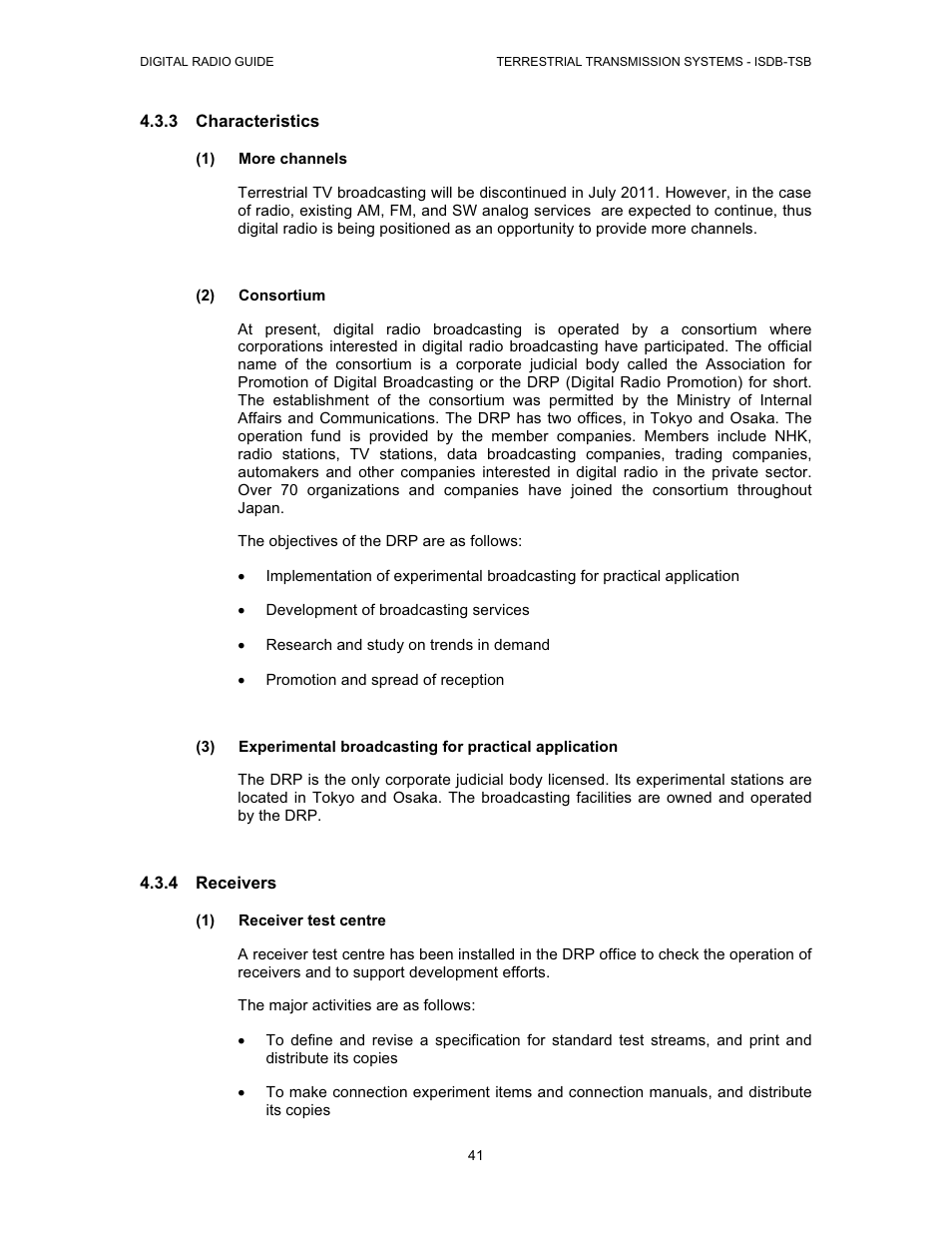 DIGITAL RADIO GUIDE

TERRESTRIAL TRANSMISSION SYSTEMS - ISDB-TSB

4.3.3 Characteristics

(1) More channels

Terrestrial TV broadcasting will be discontinued in July 2011. However, in the case of radio, existing AM, FM, and SW analog services are expected to continue, thus digital radio is being positioned as an opportunity to provide more channels.

(2) Consortium

At present, digital radio broadcasting is operated by a consortium where corporations interested in digital radio broadcasting have participated. The official name of the consortium is a corporate judicial body called the Association for Promotion of Digital Broadcasting or the DRP (Digital Radio Promotion) for short. The establishment of the consortium was permitted by the Ministry of Internal Affairs and Communications. The DRP has two offices, in Tokyo and Osaka. The operation fund is provided by the member companies. Members include NHK, radio stations, TV stations, data broadcasting companies, trading companies, automakers and other companies interested in digital radio in the private sector. Over 70 organizations and companies have joined the consortium throughout Japan.

The objectives of the DRP are as follows:

• Implementation of experimental broadcasting for practical application

• Development of broadcasting services

• Research and study on trends in demand

• Promotion and spread of reception

(3) Experimental broadcasting for practical application

The DRP is the only corporate judicial body licensed. Its experimental stations are located in Tokyo and Osaka. The broadcasting facilities are owned and operated by the DRP.

4.3.4 Receivers

(1) Receiver test centre

A receiver test centre has been installed in the DRP office to check the operation of receivers and to support development efforts.

The major activities are as follows:

• To define and revise a specification for standard test streams, and print and distribute its copies

• To make connection experiment items and connection manuals, and distribute its copies

41